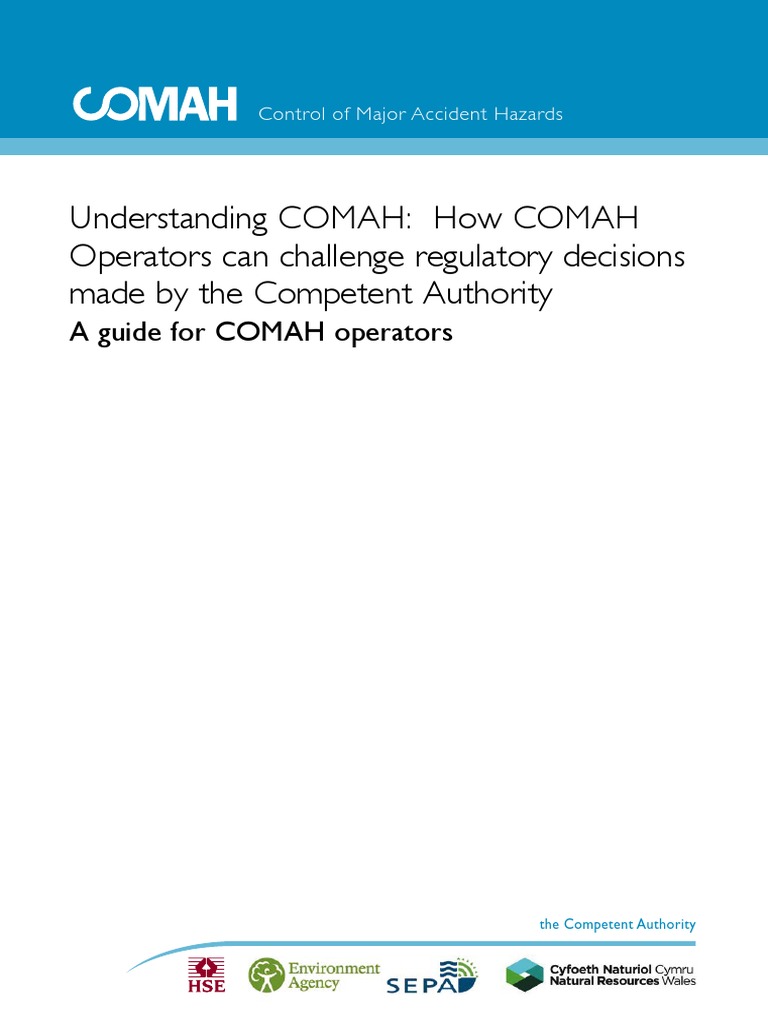 COMAH Control of Major Accident Hazards

Understanding COMAH: How COMAH Operators can challenge regulatory decisions made by the Competent Authority

A guide for COMAH operators

the Competent Authority

HSE

Environment Agency

SEPA

Cyfoeth Naturiol Cymru
Natural Resources Wales